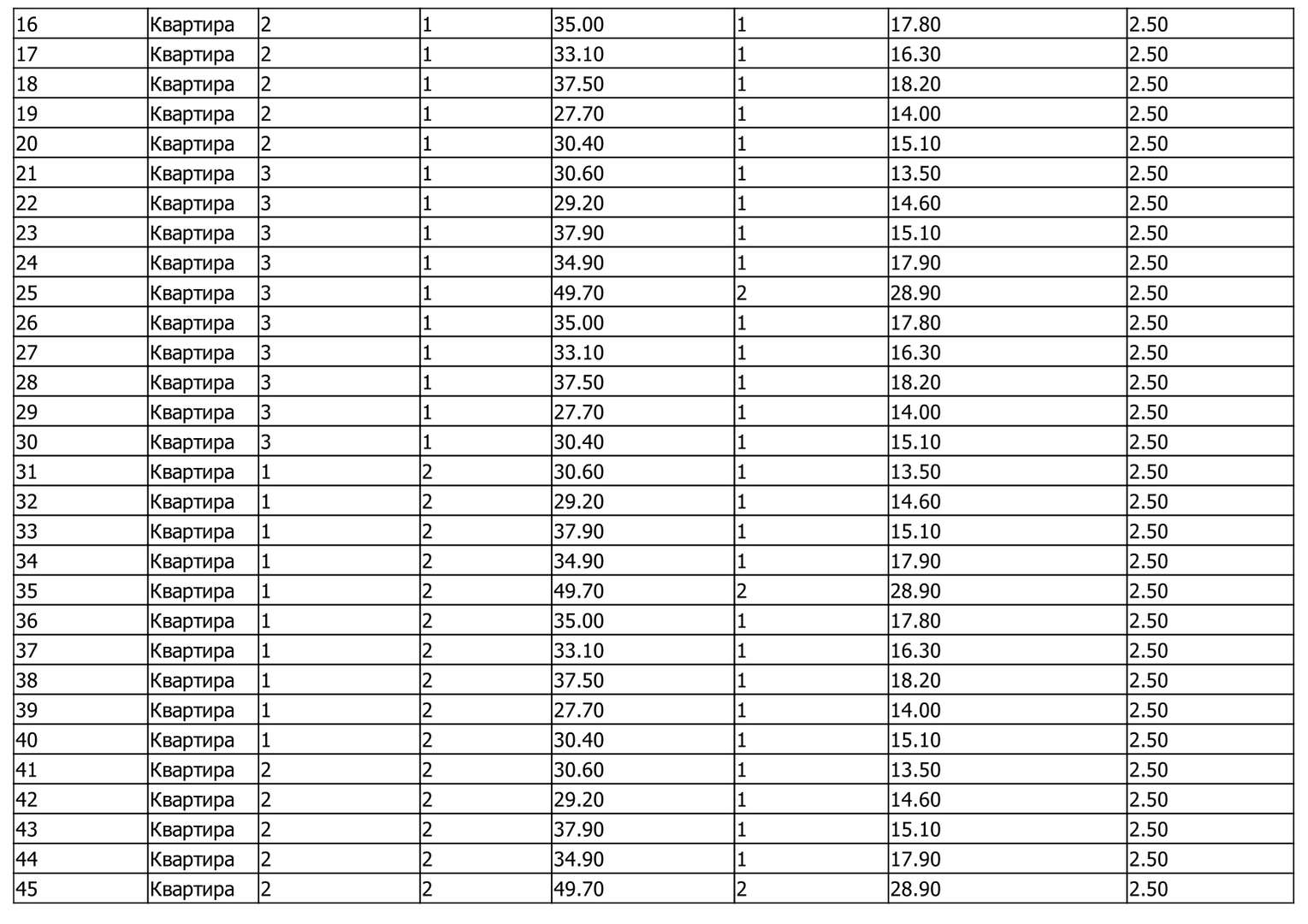 | 16 | Квартира | 2 | 1 | 35.00 | 1 | 17.80 | 2.50 |
|---|---|---|---|---|---|---|---|
| 17 | Квартира | 2 | 1 | 33.10 | 1 | 16.30 | 2.50 |
| 18 | Квартира | 2 | 1 | 37.50 | 1 | 18.20 | 2.50 |
| 19 | Квартира | 2 | 1 | 27.70 | 1 | 14.00 | 2.50 |
| 20 | Квартира | 2 | 1 | 30.40 | 1 | 15.10 | 2.50 |
| 21 | Квартира | 3 | 1 | 30.60 | 1 | 13.50 | 2.50 |
| 22 | Квартира | 3 | 1 | 29.20 | 1 | 14.60 | 2.50 |
| 23 | Квартира | 3 | 1 | 37.90 | 1 | 15.10 | 2.50 |
| 24 | Квартира | 3 | 1 | 34.90 | 1 | 17.90 | 2.50 |
| 25 | Квартира | 3 | 1 | 49.70 | 2 | 28.90 | 2.50 |
| 26 | Квартира | 3 | 1 | 35.00 | 1 | 17.80 | 2.50 |
| 27 | Квартира | 3 | 1 | 33.10 | 1 | 16.30 | 2.50 |
| 28 | Квартира | 3 | 1 | 37.50 | 1 | 18.20 | 2.50 |
| 29 | Квартира | 3 | 1 | 27.70 | 1 | 14.00 | 2.50 |
| 30 | Квартира | 3 | 1 | 30.40 | 1 | 15.10 | 2.50 |
| 31 | Квартира | 1 | 2 | 30.60 | 1 | 13.50 | 2.50 |
| 32 | Квартира | 1 | 2 | 29.20 | 1 | 14.60 | 2.50 |
| 33 | Квартира | 1 | 2 | 37.90 | 1 | 15.10 | 2.50 |
| 34 | Квартира | 1 | 2 | 34.90 | 1 | 17.90 | 2.50 |
| 35 | Квартира | 1 | 2 | 49.70 | 2 | 28.90 | 2.50 |
| 36 | Квартира | 1 | 2 | 35.00 | 1 | 17.80 | 2.50 |
| 37 | Квартира | 1 | 2 | 33.10 | 1 | 16.30 | 2.50 |
| 38 | Квартира | 1 | 2 | 37.50 | 1 | 18.20 | 2.50 |
| 39 | Квартира | 1 | 2 | 27.70 | 1 | 14.00 | 2.50 |
| 40 | Квартира | 1 | 2 | 30.40 | 1 | 15.10 | 2.50 |
| 41 | Квартира | 2 | 2 | 30.60 | 1 | 13.50 | 2.50 |
| 42 | Квартира | 2 | 2 | 29.20 | 1 | 14.60 | 2.50 |
| 43 | Квартира | 2 | 2 | 37.90 | 1 | 15.10 | 2.50 |
| 44 | Квартира | 2 | 2 | 34.90 | 1 | 17.90 | 2.50 |
| 45 | Квартира | 2 | 2 | 49.70 | 2 | 28.90 | 2.50 |